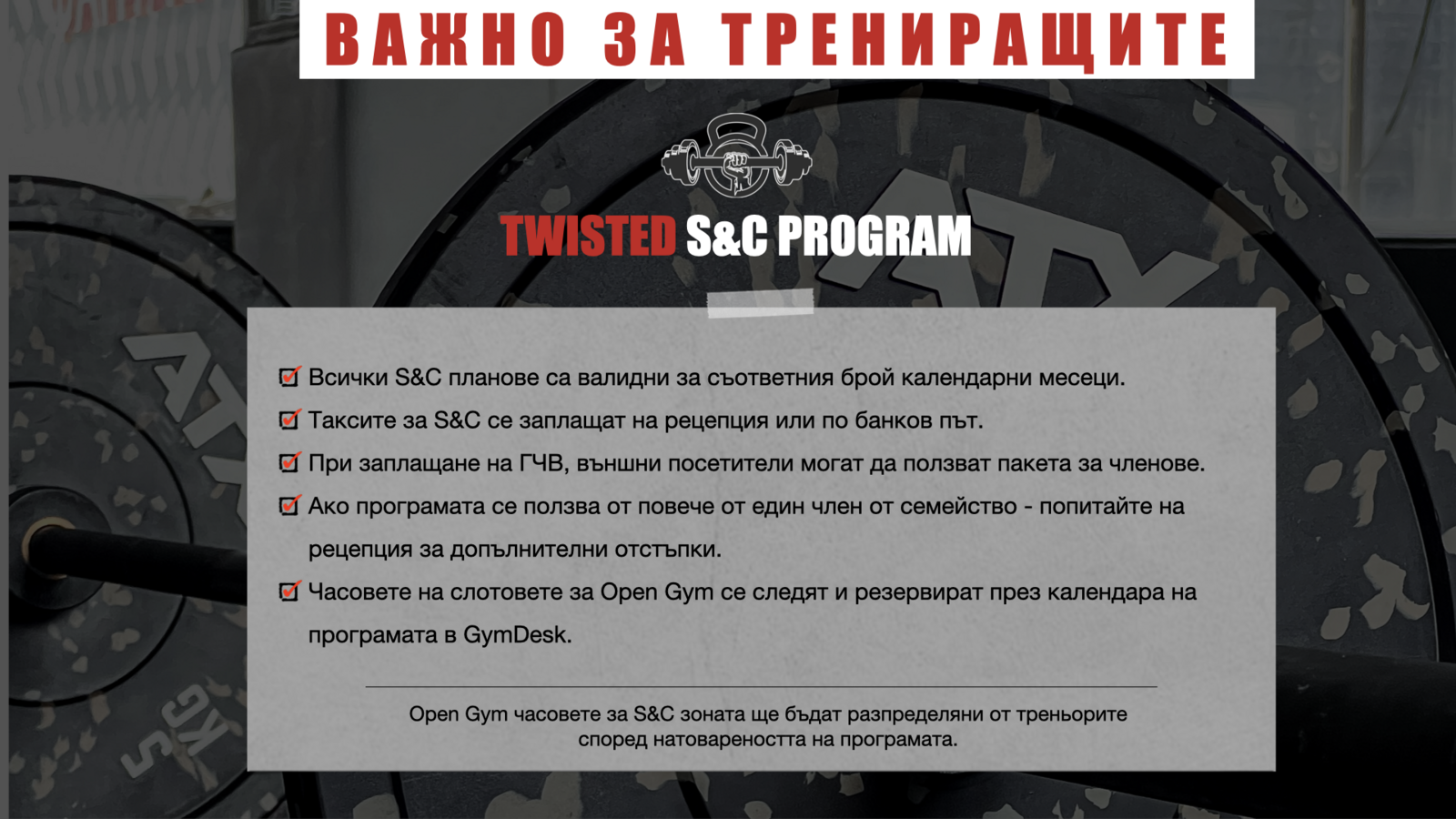 ВАЖНО ЗА ТРЕНИРАЩИТЕ

TWISTED S&C PROGRAM

☑ Всички S&C планове са валидни за съответния брой календарни месеци.

☑ Таксите за S&C се заплащат на рецепция или по банков път.

☑ При заплащане на ГЧВ, външни посетители могат да ползват пакета за членове.

☑ Ако програмата се ползва от повече от един член от семейство - попитайте на рецепция за допълнителни отстъпки.

☑ Часовете на слотовете за Open Gym се следят и резервират през календара на програмата в GymDesk.

Open Gym часовете за S&C зоната ще бъдат разпределяни от треньорите според натовареността на програмата.